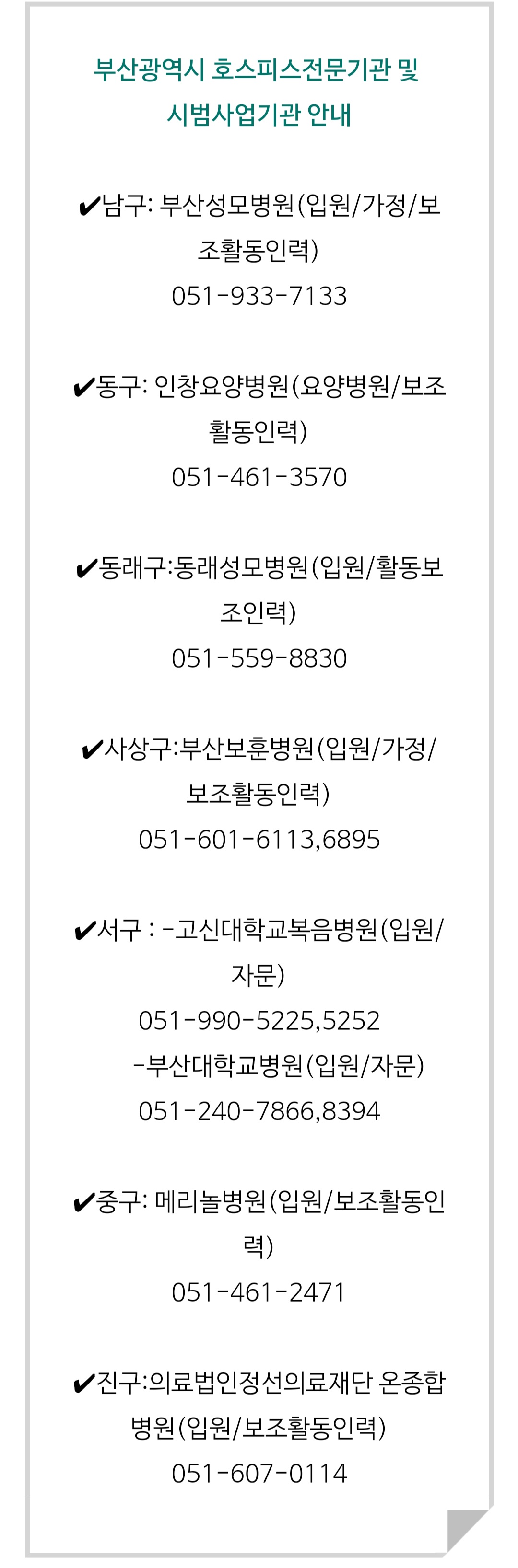 부산광역시 호스피스전문기관 및
시범사업기관 안내

✔남구: 부산성모병원(입원/가정/보조활동인력)
051-933-7133

✔동구: 인창요양병원(요양병원/보조활동인력)
051-461-3570

✔동래구:동래성모병원(입원/활동보조인력)
051-559-8830

✔사상구:부산보훈병원(입원/가정/보조활동인력)
051-601-6113,6895

✔서구 : -고신대학교복음병원(입원/자문)
051-990-5225,5252
-부산대학교병원(입원/자문)
051-240-7866,8394

✔중구: 메리놀병원(입원/보조활동인력)
051-461-2471

✔진구:의료법인정선의료재단 온종합병원(입원/보조활동인력)
051-607-0114